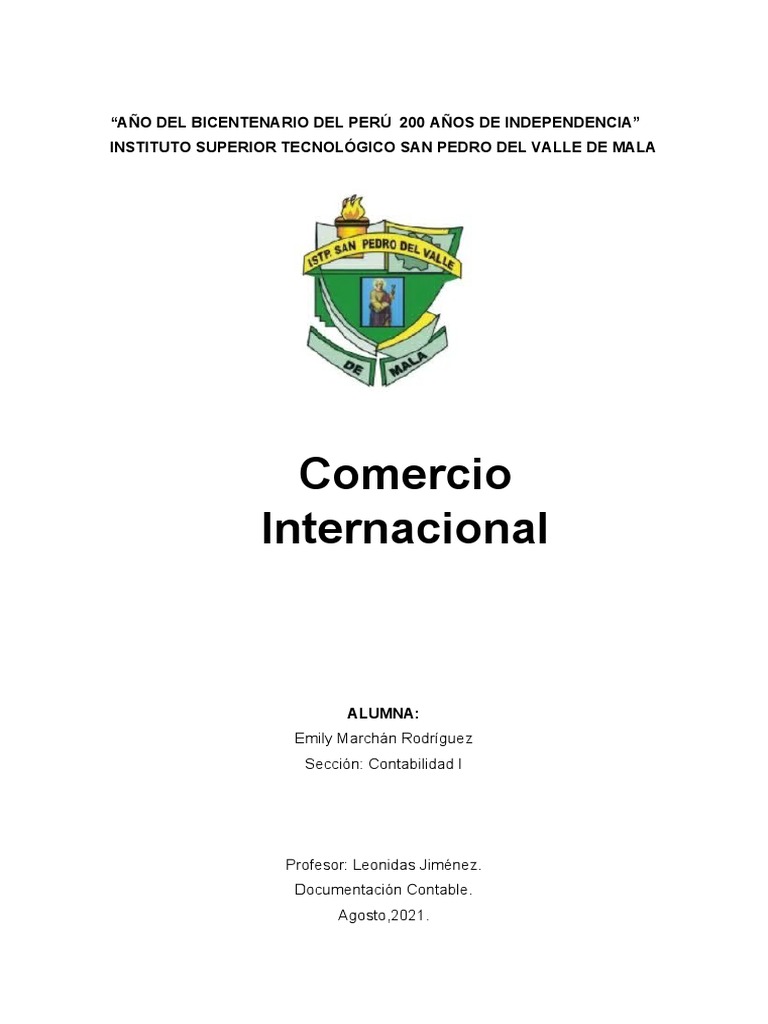 “AÑO DEL BICENTENARIO DEL PERÚ 200 AÑOS DE INDEPENDENCIA”
INSTITUTO SUPERIOR TECNOLÓGICO SAN PEDRO DEL VALLE DE MALA

ISTP. SAN PEDRO DEL VALLE
DE MALA

Comercio Internacional

ALUMNA:
Emily Marchán Rodríguez
Sección: Contabilidad I

Profesor: Leonidas Jiménez.
Documentación Contable.
Agosto,2021.